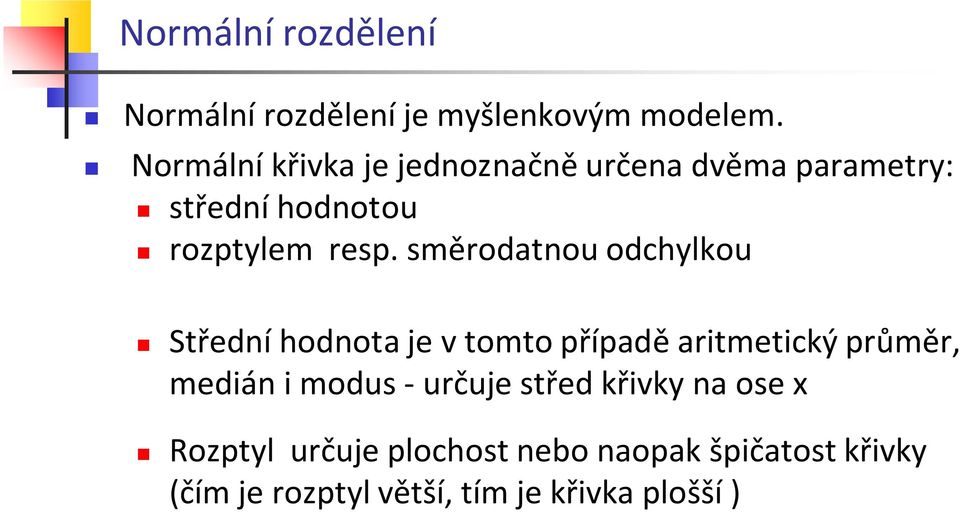 Normální rozdělení

Normální rozdělení je myšlenkovým modelem.

Normální křivka je jednoznačně určena dvěma parametry:

střední hodnotou

rozptylem resp. směrodatnou odchylkou

Střední hodnota je v tomto případě aritmetický průměr, medián i modus - určuje střed křivky na ose x

Rozptyl určuje plochost nebo naopak špičatost křivky (čím je rozptyl větší, tím je křivka plošší )